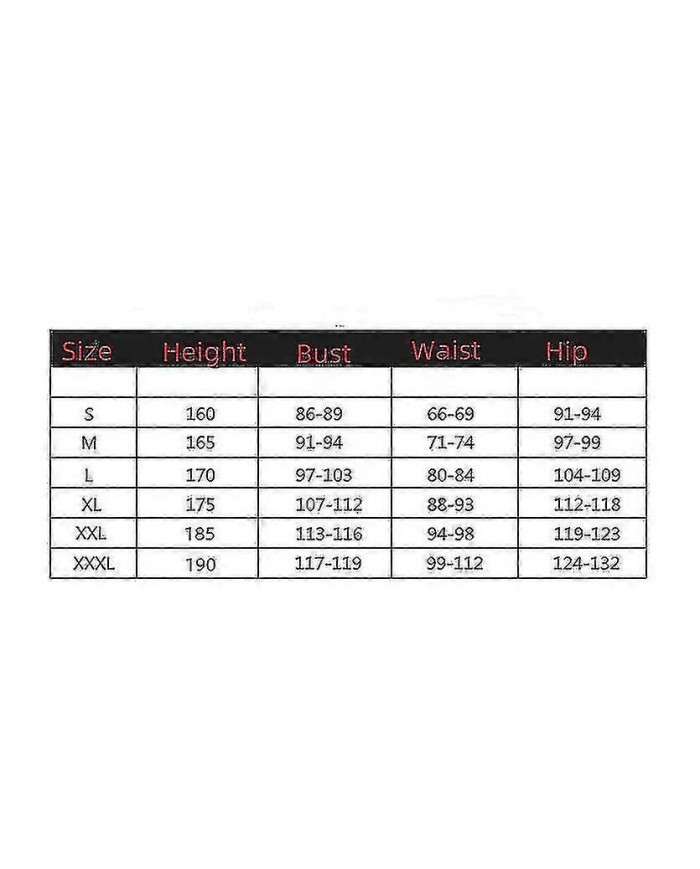 | Size | Height | Bust | Waist | Hip |
|---|---|---|---|---|
| | | | | |
| S | 160 | 86-89 | 66-69 | 91-94 |
| M | 165 | 91-94 | 71-74 | 97-99 |
| L | 170 | 97-103 | 80-84 | 104-109 |
| XL | 175 | 107-112 | 88-93 | 112-118 |
| XXL | 185 | 113-116 | 94-98 | 119-123 |
| XXXL | 190 | 117-119 | 99-112 | 124-132 |